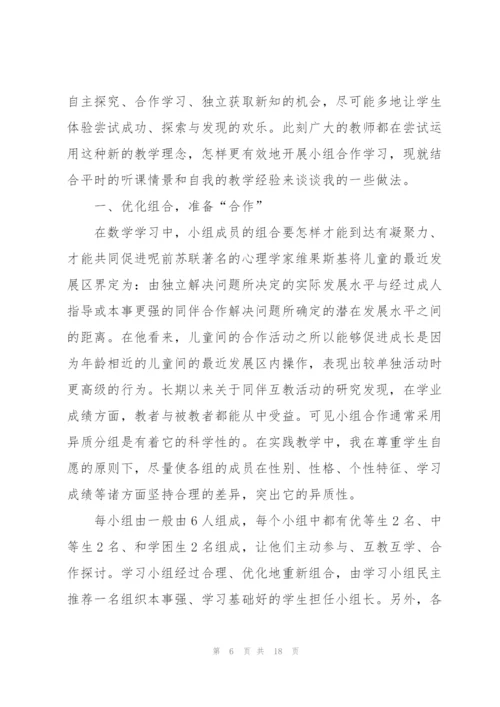 自主探究、合作学习、独立获取新知的机会，尽可能多地让学生体验尝试成功、探索与发现的欢乐。此刻广大的教师都在尝试运用这种新的教学理念，怎样更有效地开展小组合作学习，现就结合平时的听课情景和自我的教学经验来谈谈我的一些做法。

一、优化组合，准备“合作”

在数学学习中，小组成员的组合要怎样才能到达有凝聚力、才能共同促进呢前苏联著名的心理学家维果斯基将儿童的最近发展区界定为：由独立解决问题所决定的实际发展水平与经过成人指导或本事更强的同伴合作解决问题所确定的潜在发展水平之间的距离。在他看来，儿童间的合作活动之所以能够促进成长是因为年龄相近的儿童间的最近发展区内操作，表现出较单独活动时更高级的行为。长期以来关于同伴互教活动的研究发现，在学业成绩方面，教者与被教者都能从中受益。可见小组合作通常采用异质分组是有着它的科学性的。在实践教学中，我在尊重学生自愿的原则下，尽量使各组的成员在性别、性格、个性特征、学习成绩等诸方面坚持合理的差异，突出它的异质性。

每小组由一般由6人组成，每个小组中都有优等生2名、中等生2名、和学困生2名组成，让他们主动参与、互教互学、合作探讨。学习小组经过合理、优化地重新组合，由学习小组民主推荐一名组织本事强、学习基础好的学生担任小组长。另外，各

第 6 页 共 18 页